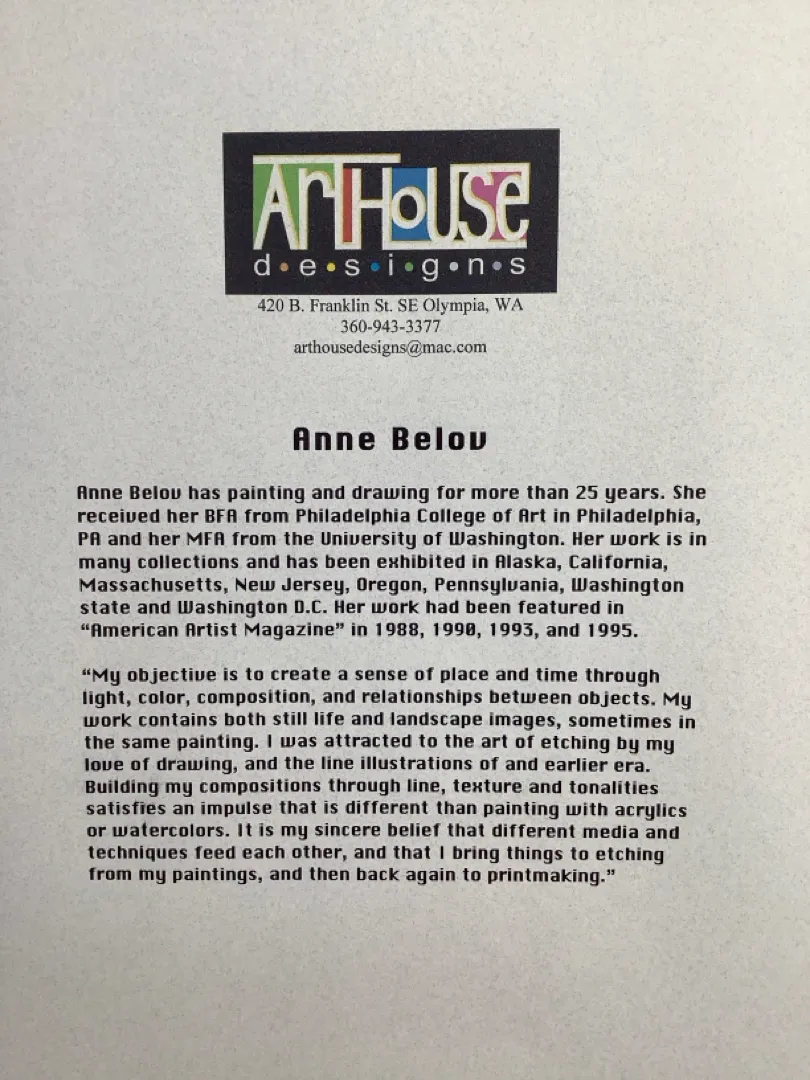 ArtHouse
d•e•s•i•g•n•s

420 B. Franklin St. SE Olympia, WA
360-943-3377
arthousedesigns@mac.com

Anne Belov

Anne Belov has painting and drawing for more than 25 years. She received her BFA from Philadelphia College of Art in Philadelphia, PA and her MFA from the University of Washington. Her work is in many collections and has been exhibited in Alaska, California, Massachusetts, New Jersey, Oregon, Pennsylvania, Washington state and Washington D.C. Her work had been featured in "American Artist Magazine" in 1988, 1990, 1993, and 1995.

"My objective is to create a sense of place and time through light, color, composition, and relationships between objects. My work contains both still life and landscape images, sometimes in the same painting. I was attracted to the art of etching by my love of drawing, and the line illustrations of and earlier era. Building my compositions through line, texture and tonalities satisfies an impulse that is different than painting with acrylics or watercolors. It is my sincere belief that different media and techniques feed each other, and that I bring things to etching from my paintings, and then back again to printmaking."